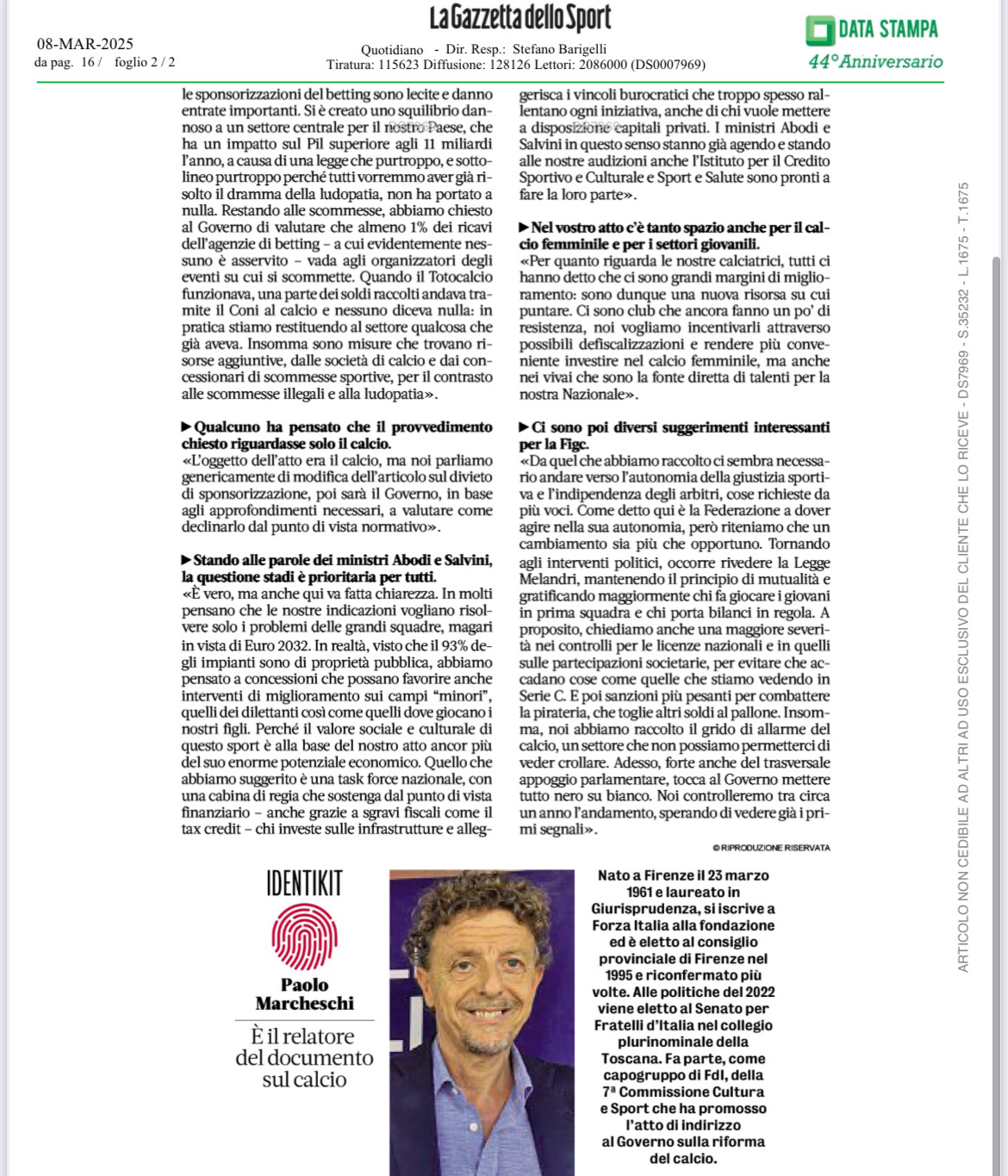 08-MAR-2025
da pag. 16 / foglio 2 / 2

La Gazzetta dello Sport

Quotidiano - Dir. Resp.: Stefano Barigelli
Tiratura: 115623 Diffusione: 128126 Lettori: 2086000 (DS0007969)

DATA STAMPA
44°Anniversario

le sponsorizzazioni del betting sono lecite e danno entrate importanti. Si è creato uno squilibrio dannoso a un settore centrale per il nostro Paese, che ha un impatto sul Pil superiore agli 11 miliardi l'anno, a causa di una legge che purtroppo, e sottolineo purtroppo perché tutti vorremmo aver già risolto il dramma della ludopatia, non ha portato a nulla. Restando alle scommesse, abbiamo chiesto al Governo di valutare che almeno 1% dei ricavi dell'agenzie di betting – a cui evidentemente nessuno è asservito – vada agli organizzatori degli eventi su cui si scommette. Quando il Totocalcio funzionava, una parte dei soldi raccolti andava tramite il Coni al calcio e nessuno diceva nulla: in pratica stiamo restituendo al settore qualcosa che già aveva. Insomma sono misure che trovano risorse aggiuntive, dalle società di calcio e dai concessionari di scommesse sportive, per il contrasto alle scommesse illegali e alla ludopatia».

▶ Qualcuno ha pensato che il provvedimento chiesto riguardasse solo il calcio.
«L'oggetto dell'atto era il calcio, ma noi parliamo genericamente di modifica dell'articolo sul divieto di sponsorizzazione, poi sarà il Governo, in base agli approfondimenti necessari, a valutare come declinarlo dal punto di vista normativo».

▶ Stando alle parole dei ministri Abodi e Salvini, la questione stadi è prioritaria per tutti.
«È vero, ma anche qui va fatta chiarezza. In molti pensano che le nostre indicazioni vogliano risolvere solo i problemi delle grandi squadre, magari in vista di Euro 2032. In realtà, visto che il 93% degli impianti sono di proprietà pubblica, abbiamo pensato a concessioni che possano favorire anche interventi di miglioramento sui campi "minori", quelli dei dilettanti così come quelli dove giocano i nostri figli. Perché il valore sociale e culturale di questo sport è alla base del nostro atto ancor più del suo enorme potenziale economico. Quello che abbiamo suggerito è una task force nazionale, con una cabina di regia che sostenga dal punto di vista finanziario – anche grazie a sgravi fiscali come il tax credit – chi investe sulle infrastrutture e alleggerisca i vincoli burocratici che troppo spesso rallentano ogni iniziativa, anche di chi vuole mettere a disposizione capitali privati. I ministri Abodi e Salvini in questo senso stanno già agendo e stando alle nostre audizioni anche l'Istituto per il Credito Sportivo e Culturale e Sport e Salute sono pronti a fare la loro parte».

▶ Nel vostro atto c'è tanto spazio anche per il calcio femminile e per i settori giovanili.
«Per quanto riguarda le nostre calciatrici, tutti ci hanno detto che ci sono grandi margini di miglioramento: sono dunque una nuova risorsa su cui puntare. Ci sono club che ancora fanno un po' di resistenza, noi vogliamo incentivarli attraverso possibili defiscalizzazioni e rendere più conveniente investire nel calcio femminile, ma anche nei vivai che sono la fonte diretta di talenti per la nostra Nazionale».

▶ Ci sono poi diversi suggerimenti interessanti per la Figc.
«Da quel che abbiamo raccolto ci sembra necessario andare verso l'autonomia della giustizia sportiva e l'indipendenza degli arbitri, cose richieste da più voci. Come detto qui è la Federazione a dover agire nella sua autonomia, però riteniamo che un cambiamento sia più che opportuno. Tornando agli interventi politici, occorre rivedere la Legge Melandri, mantenendo il principio di mutualità e gratificando maggiormente chi fa giocare i giovani in prima squadra e chi porta bilanci in regola. A proposito, chiediamo anche una maggiore severità nei controlli per le licenze nazionali e in quelli sulle partecipazioni societarie, per evitare che accadano cose come quelle che stiamo vedendo in Serie C. E poi sanzioni più pesanti per combattere la pirateria, che toglie altri soldi al pallone. Insomma, noi abbiamo raccolto il grido di allarme del calcio, un settore che non possiamo permetterci di veder crollare. Adesso, forte anche del trasversale appoggio parlamentare, tocca al Governo mettere tutto nero su bianco. Noi controlleremo tra circa un anno l'andamento, sperando di vedere già i primi segnali».

© RIPRODUZIONE RISERVATA

IDENTIKIT
Paolo Marcheschi
È il relatore del documento sul calcio

Nato a Firenze il 23 marzo 1961 e laureato in Giurisprudenza, si iscrive a Forza Italia alla fondazione ed è eletto al consiglio provinciale di Firenze nel 1995 e riconfermato più volte. Alle politiche del 2022 viene eletto al Senato per Fratelli d'Italia nel collegio plurinominale della Toscana. Fa parte, come capogruppo di FdI, della 7ª Commissione Cultura e Sport che ha promosso l'atto di indirizzo al Governo sulla riforma del calcio.

ARTICOLO NON CEDIBILE AD ALTRI AD USO ESCLUSIVO DEL CLIENTE CHE LO RICEVE - DS7969 - S.35232 - L.1675 - T.1675